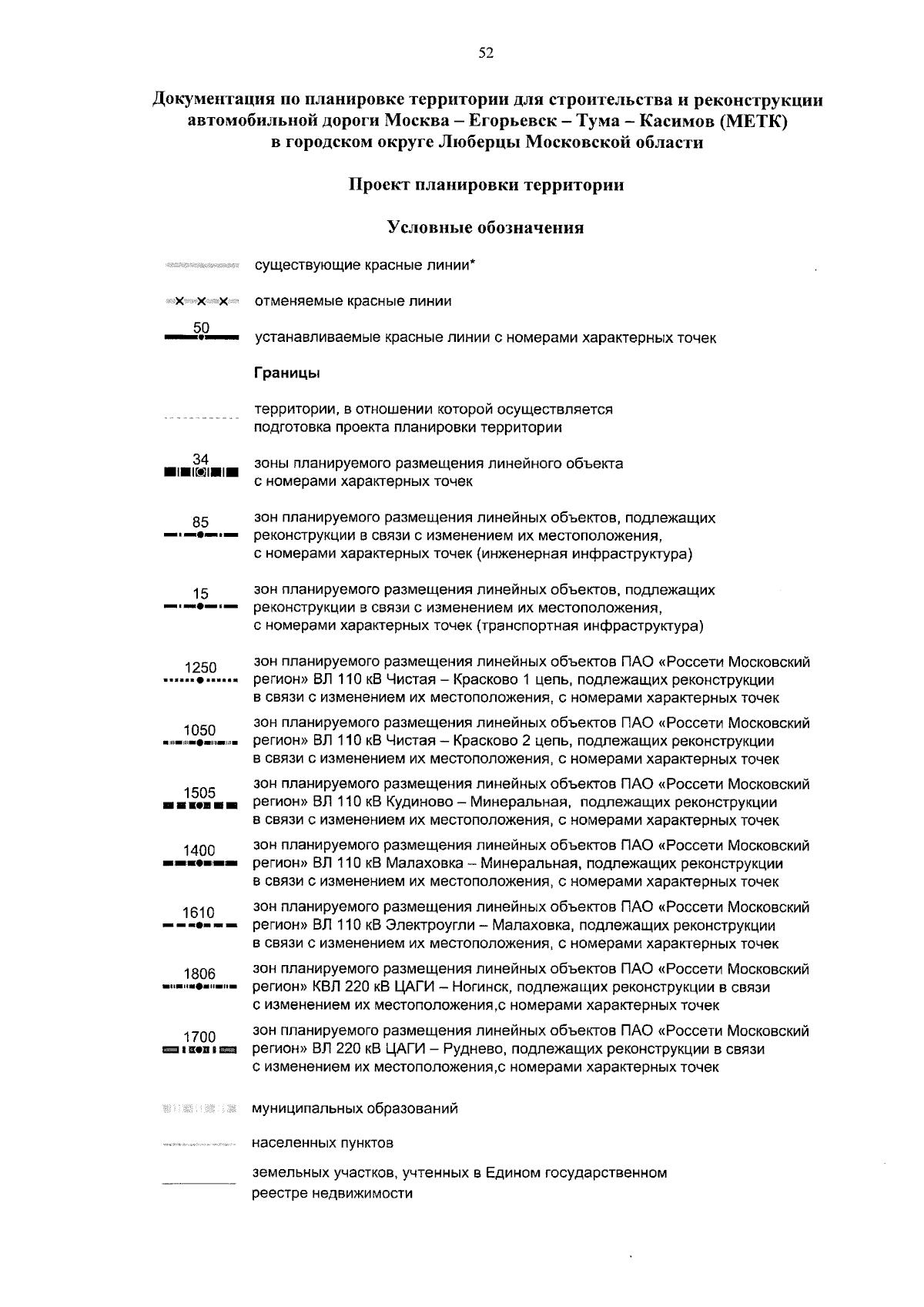 52

Документация по планировке территории для строительства и реконструкции автомобильной дороги Москва – Егорьевск – Тума – Касимов (МЕТК) в городском округе Люберцы Московской области

Проект планировки территории

Условные обозначения

существующие красные линии*

отменяемые красные линии

50
устанавливаемые красные линии с номерами характерных точек

Границы

территории, в отношении которой осуществляется подготовка проекта планировки территории

34
зоны планируемого размещения линейного объекта с номерами характерных точек

85
зон планируемого размещения линейных объектов, подлежащих реконструкции в связи с изменением их местоположения, с номерами характерных точек (инженерная инфраструктура)

15
зон планируемого размещения линейных объектов, подлежащих реконструкции в связи с изменением их местоположения, с номерами характерных точек (транспортная инфраструктура)

1250
зон планируемого размещения линейных объектов ПАО «Россети Московский регион» ВЛ 110 кВ Чистая – Красково 1 цепь, подлежащих реконструкции в связи с изменением их местоположения, с номерами характерных точек

1050
зон планируемого размещения линейных объектов ПАО «Россети Московский регион» ВЛ 110 кВ Чистая – Красково 2 цепь, подлежащих реконструкции в связи с изменением их местоположения, с номерами характерных точек

1505
зон планируемого размещения линейных объектов ПАО «Россети Московский регион» ВЛ 110 кВ Кудиново – Минеральная, подлежащих реконструкции в связи с изменением их местоположения, с номерами характерных точек

1400
зон планируемого размещения линейных объектов ПАО «Россети Московский регион» ВЛ 110 кВ Малаховка – Минеральная, подлежащих реконструкции в связи с изменением их местоположения, с номерами характерных точек

1610
зон планируемого размещения линейных объектов ПАО «Россети Московский регион» ВЛ 110 кВ Электроугли – Малаховка, подлежащих реконструкции в связи с изменением их местоположения, с номерами характерных точек

1806
зон планируемого размещения линейных объектов ПАО «Россети Московский регион» КВЛ 220 кВ ЦАГИ – Ногинск, подлежащих реконструкции в связи с изменением их местоположения,с номерами характерных точек

1700
зон планируемого размещения линейных объектов ПАО «Россети Московский регион» ВЛ 220 кВ ЦАГИ – Руднево, подлежащих реконструкции в связи с изменением их местоположения,с номерами характерных точек

муниципальных образований

населенных пунктов

земельных участков, учтенных в Едином государственном реестре недвижимости